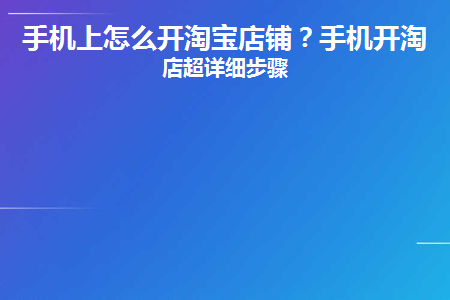 手机上怎么开淘宝店铺？手机开淘店超详细步骤